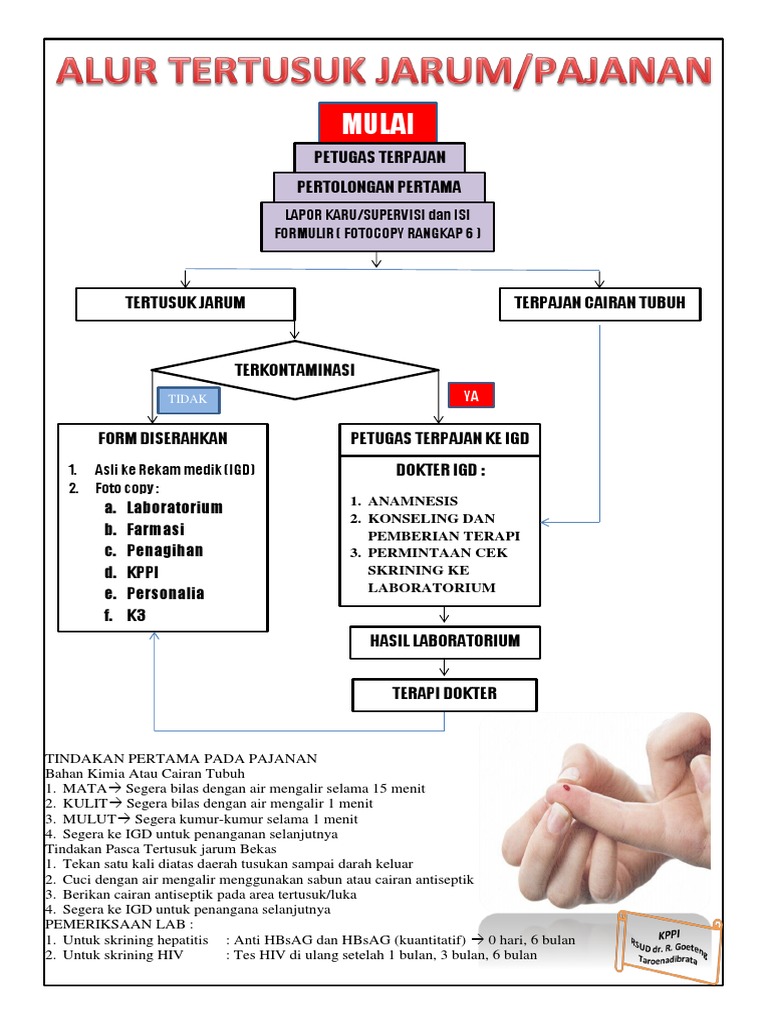 ALUR TERTUSUK JARUM/PAJANAN

MULAI

PETUGAS TERPAJAN

PERTOLONGAN PERTAMA

LAPOR KARU/SUPERVISI dan ISI FORMULIR ( FOTOCOPY RANGKAP 6 )

TERTUSUK JARUM

TERPAJAN CAIRAN TUBUH

TERKONTAMINASI

TIDAK

YA

FORM DISERAHKAN

1. Asli ke Rekam medik (IGD)
2. Foto copy :
a. Laboratorium
b. Farmasi
c. Penagihan
d. KPPI
e. Personalia
f. K3

PETUGAS TERPAJAN KE IGD

DOKTER IGD :

1. ANAMNESIS
2. KONSELING DAN PEMBERIAN TERAPI
3. PERMINTAAN CEK SKRINING KE LABORATORIUM

HASIL LABORATORIUM

TERAPI DOKTER

TINDAKAN PERTAMA PADA PAJANAN
Bahan Kimia Atau Cairan Tubuh
1. MATA→ Segera bilas dengan air mengalir selama 15 menit
2. KULIT→ Segera bilas dengan air mengalir 1 menit
3. MULUT→ Segera kumur-kumur selama 1 menit
4. Segera ke IGD untuk penanganan selanjutnya
Tindakan Pasca Tertusuk jarum Bekas
1. Tekan satu kali diatas daerah tusukan sampai darah keluar
2. Cuci dengan air mengalir menggunakan sabun atau cairan antiseptik
3. Berikan cairan antiseptik pada area tertusuk/luka
4. Segera ke IGD untuk penangana selanjutnya
PEMERIKSAAN LAB :
1. Untuk skrining hepatitis : Anti HBsAG dan HBsAG (kuantitatif) → 0 hari, 6 bulan
2. Untuk skrining HIV : Tes HIV di ulang setelah 1 bulan, 3 bulan, 6 bulan

KPPI
RSUD dr. R. Goeteng Taroenadibrata